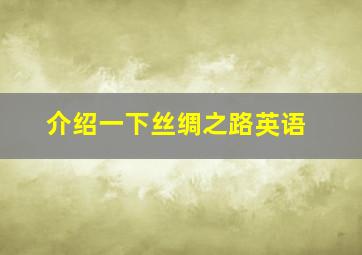 介绍一下丝绸之路英语